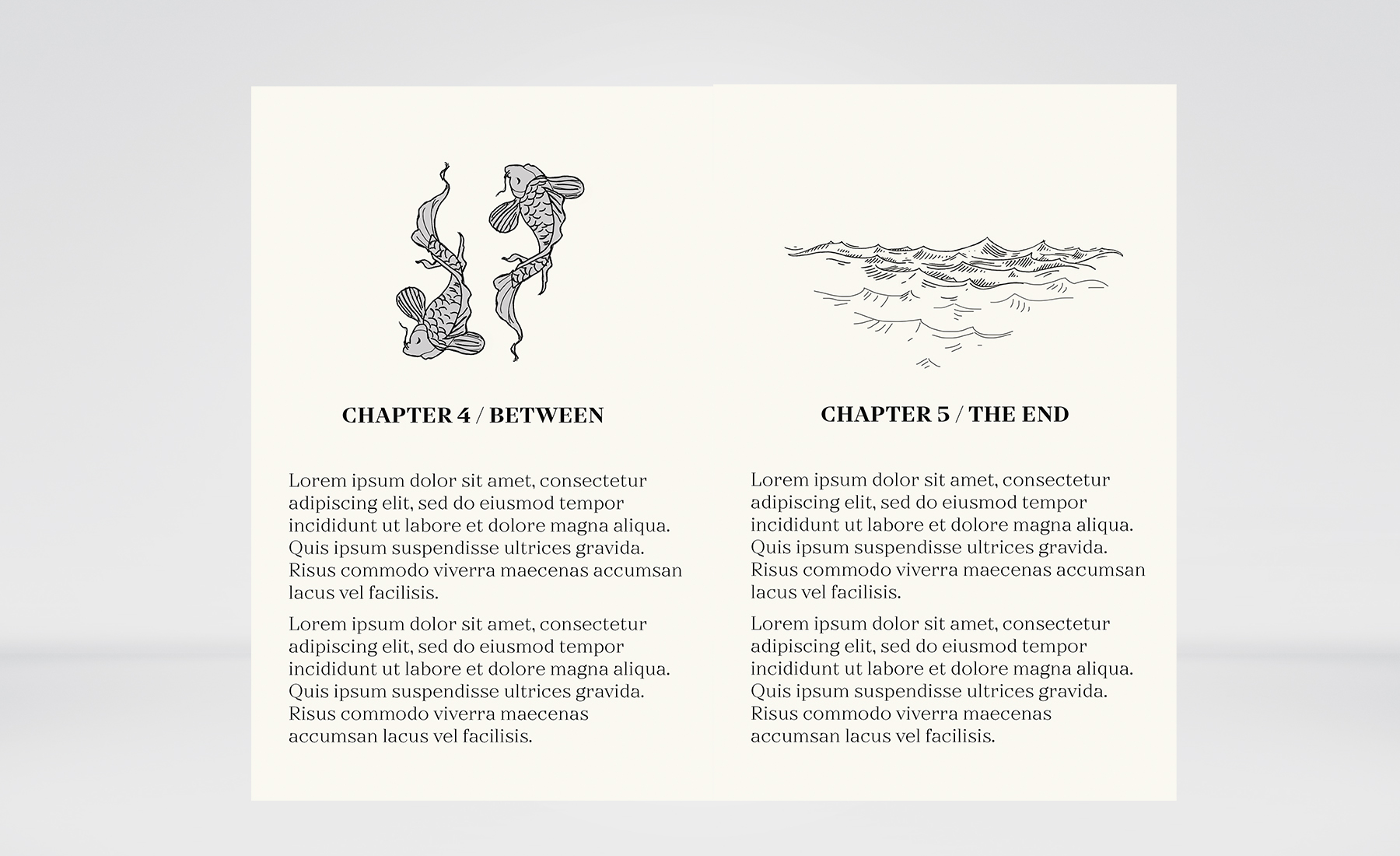 CHAPTER 4 / BETWEEN

Lorem ipsum dolor sit amet, consectetur adipiscing elit, sed do eiusmod tempor incididunt ut labore et dolore magna aliqua. Quis ipsum suspendisse ultrices gravida. Risus commodo viverra maecenas accumsan lacus vel facilisis.

Lorem ipsum dolor sit amet, consectetur adipiscing elit, sed do eiusmod tempor incididunt ut labore et dolore magna aliqua. Quis ipsum suspendisse ultrices gravida. Risus commodo viverra maecenas accumsan lacus vel facilisis.

CHAPTER 5 / THE END

Lorem ipsum dolor sit amet, consectetur adipiscing elit, sed do eiusmod tempor incididunt ut labore et dolore magna aliqua. Quis ipsum suspendisse ultrices gravida. Risus commodo viverra maecenas accumsan lacus vel facilisis.

Lorem ipsum dolor sit amet, consectetur adipiscing elit, sed do eiusmod tempor incididunt ut labore et dolore magna aliqua. Quis ipsum suspendisse ultrices gravida. Risus commodo viverra maecenas accumsan lacus vel facilisis.